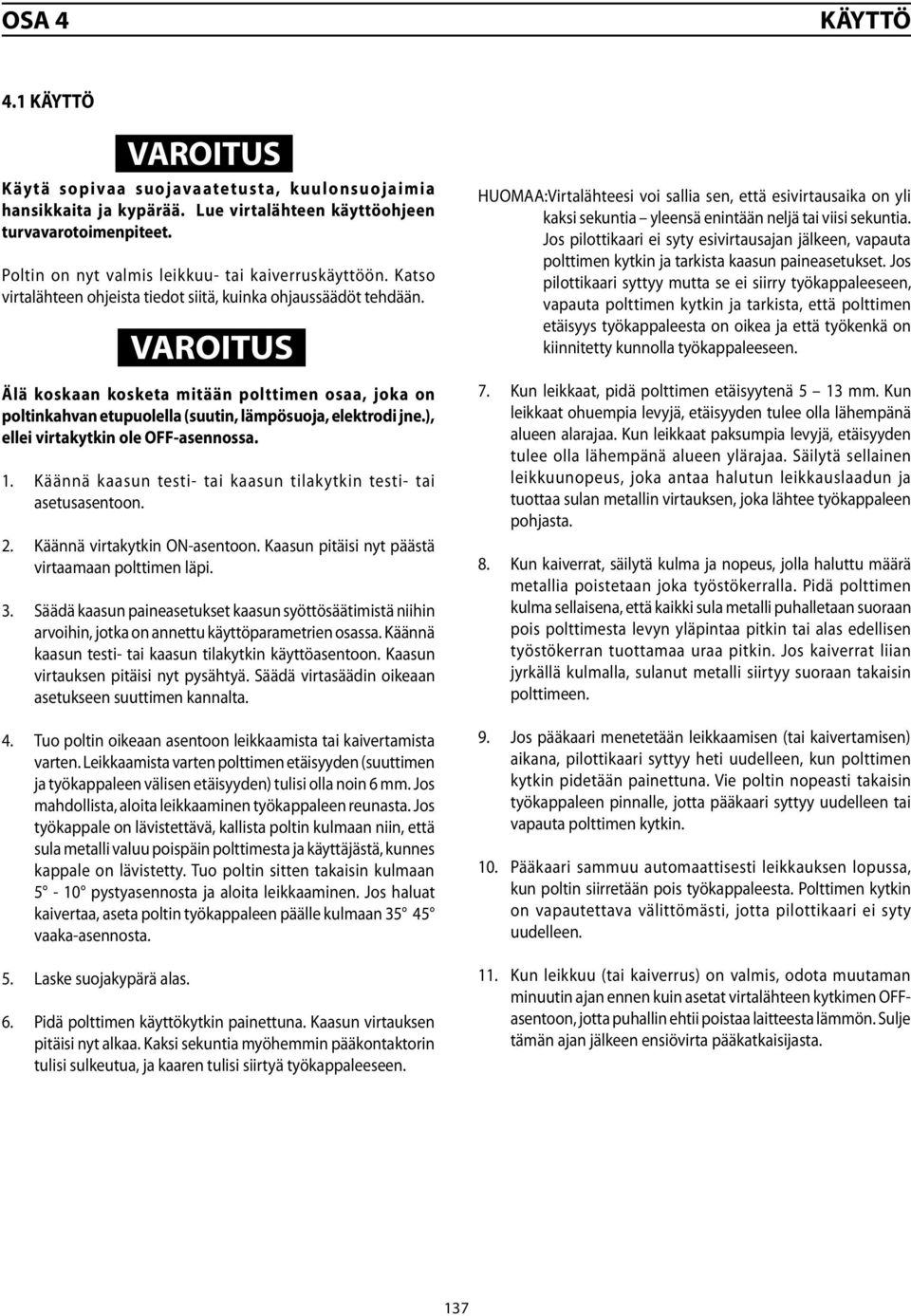 OSA 4

KÄYTTÖ

4.1 KÄYTTÖ

VAROITUS

Käytä sopivaa suojavaatetusta, kuulonsuojaimia hansikkaita ja kypärää. Lue virtalähteen käyttöohjeen turvavarotoimenpiteet.

Poltin on nyt valmis leikkuu- tai kaiverruskäyttöön. Katso virtalähteen ohjeista tiedot siitä, kuinka ohjaussäädöt tehdään.

VAROITUS

Älä koskaan kosketa mitään polttimen osaa, joka on poltinkahvan etupuolella (suutin, lämpösuoja, elektrodi jne.), ellei virtakytkin ole OFF-asennossa.

1. Käännä kaasun testi- tai kaasun tilakytkin testi- tai asetusasentoon.

2. Käännä virtakytkin ON-asentoon. Kaasun pitäisi nyt päästä virtaamaan polttimen läpi.

3. Säädä kaasun paineasetukset kaasun syöttösäätimistä niihin arvoihin, jotka on annettu käyttöparametrien osassa. Käännä kaasun testi- tai kaasun tilakytkin käyttöasentoon. Kaasun virtauksen pitäisi nyt pysähtyä. Säädä virtasäädin oikeaan asetukseen suuttimen kannalta.

4. Tuo poltin oikeaan asentoon leikkaamista tai kaivertamista varten. Leikkaamista varten polttimen etäisyyden (suuttimen ja työkappaleen välisen etäisyyden) tulisi olla noin 6 mm. Jos mahdollista, aloita leikkaaminen työkappaleen reunasta. Jos työkappale on lävistettävä, kallista poltin kulmaan niin, että sula metalli valuu poispäin polttimesta ja käyttäjästä, kunnes kappale on lävistetty. Tuo poltin sitten takaisin kulmaan 5° - 10° pystyasennosta ja aloita leikkaaminen. Jos haluat kaivertaa, aseta poltin työkappaleen päälle kulmaan 35° 45° vaaka-asennosta.

5. Laske suojakypärä alas.

6. Pidä polttimen käyttökytkin painettuna. Kaasun virtauksen pitäisi nyt alkaa. Kaksi sekuntia myöhemmin pääkontaktorin tulisi sulkeutua, ja kaaren tulisi siirtyä työkappaleeseen.

HUOMAA:Virtalähteesi voi sallia sen, että esivirtausaika on yli kaksi sekuntia – yleensä enintään neljä tai viisi sekuntia. Jos pilottikaari ei syty esivirtausajan jälkeen, vapauta polttimen kytkin ja tarkista kaasun paineasetukset. Jos pilottikaari syttyy mutta se ei siirry työkappaleeseen, vapauta polttimen kytkin ja tarkista, että polttimen etäisyys työkappaleesta on oikea ja että työkenkä on kiinnitetty kunnolla työkappaleeseen.

7. Kun leikkaat, pidä polttimen etäisyytenä 5 – 13 mm. Kun leikkaat ohuempia levyjä, etäisyyden tulee olla lähempänä alueen alarajaa. Kun leikkaat paksumpia levyjä, etäisyyden tulee olla lähempänä alueen ylärajaa. Säilytä sellainen leikkuunopeus, joka antaa halutun leikkauslaadun ja tuottaa sulan metallin virtauksen, joka lähtee työkappaleen pohjasta.

8. Kun kaiverrat, säilytä kulma ja nopeus, jolla haluttu määrä metallia poistetaan joka työstökerralla. Pidä polttimen kulma sellaisena, että kaikki sula metalli puhalletaan suoraan pois polttimesta levyn yläpintaa pitkin tai alas edellisen työstökerran tuottamaa uraa pitkin. Jos kaiverrat liian jyrkällä kulmalla, sulanut metalli siirtyy suoraan takaisin polttimeen.

9. Jos pääkaari menetetään leikkaamisen (tai kaivertamisen) aikana, pilottikaari syttyy heti uudelleen, kun polttimen kytkin pidetään painettuna. Vie poltin nopeasti takaisin työkappaleen pinnalle, jotta pääkaari syttyy uudelleen tai vapauta polttimen kytkin.

10. Pääkaari sammuu automaattisesti leikkauksen lopussa, kun poltin siirretään pois työkappaleesta. Polttimen kytkin on vapautettava välittömästi, jotta pilottikaari ei syty uudelleen.

11. Kun leikkuu (tai kaiverrus) on valmis, odota muutaman minuutin ajan ennen kuin asetat virtalähteen kytkimen OFF-asentoon, jotta puhallin ehtii poistaa laitteesta lämmön. Sulje tämän ajan jälkeen ensiövirta pääkatkaisijasta.

137